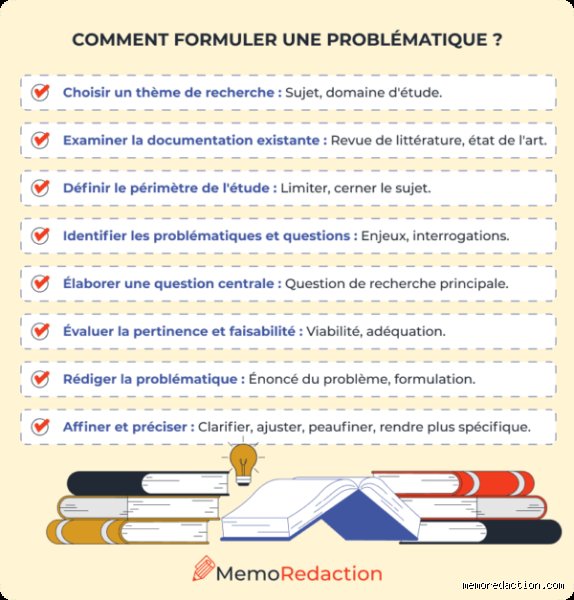 COMMENT FORMULER UNE PROBLÉMATIQUE ?

Choisir un thème de recherche : Sujet, domaine d'étude.

Examiner la documentation existante : Revue de littérature, état de l'art.

Définir le périmètre de l'étude : Limiter, cerner le sujet.

Identifier les problématiques et questions : Enjeux, interrogations.

Élaborer une question centrale : Question de recherche principale.

Évaluer la pertinence et faisabilité : Viabilité, adéquation.

Rédiger la problématique : Énoncé du problème, formulation.

Affiner et préciser : Clarifier, ajuster, peaufiner, rendre plus spécifique.

MemoRedaction

memoredaction.com